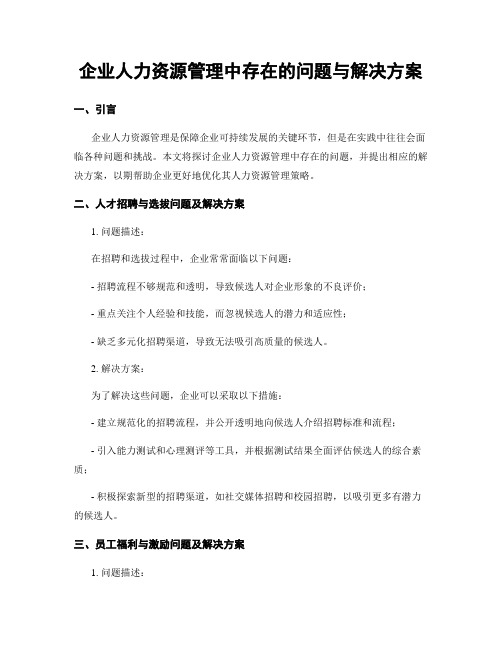 企业人力资源管理中存在的问题与解决方案

一、引言

企业人力资源管理是保障企业可持续发展的关键环节，但是在实践中往往会面临各种问题和挑战。本文将探讨企业人力资源管理中存在的问题，并提出相应的解决方案，以期帮助企业更好地优化其人力资源管理策略。

二、人才招聘与选拔问题及解决方案

1. 问题描述：

在招聘和选拔过程中，企业常常面临以下问题：

- 招聘流程不够规范和透明，导致候选人对企业形象的不良评价；

- 重点关注个人经验和技能，而忽视候选人的潜力和适应性；

- 缺乏多元化招聘渠道，导致无法吸引高质量的候选人。

2. 解决方案：

为了解决这些问题，企业可以采取以下措施：

- 建立规范化的招聘流程，并公开透明地向候选人介绍招聘标准和流程；

- 引入能力测试和心理测评等工具，并根据测试结果全面评估候选人的综合素质；

- 积极探索新型的招聘渠道，如社交媒体招聘和校园招聘，以吸引更多有潜力的候选人。

三、员工福利与激励问题及解决方案

1. 问题描述：